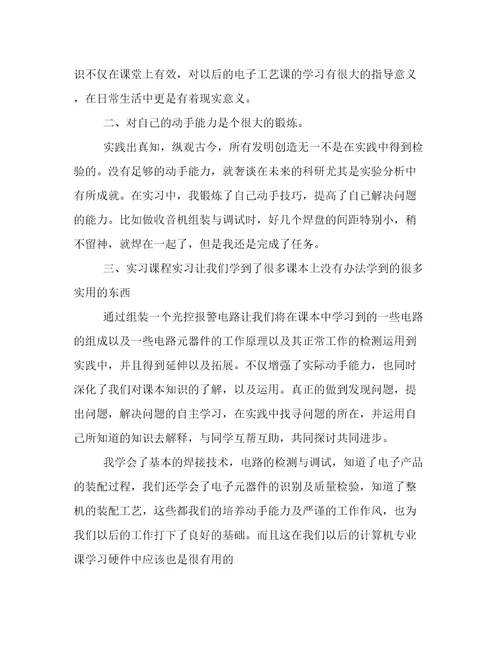 识不仅在课堂上有效，对以后的电子工艺课的学习有很大的指导意义，在日常生活中更是有着现实意义。

二、对自己的动手能力是个很大的锻炼。

实践出真知，纵观古今，所有发明创造无一不是在实践中得到检验的。没有足够的动手能力，就奢谈在未来的科研尤其是实验分析中有所成就。在实习中，我锻炼了自己动手技巧，提高了自己解决问题的能力。比如做收音机组装与调试时，好几个焊盘的间距特别小，稍不留神，就焊在一起了，但是我还是完成了任务。

三、实习课程实习让我们学到了很多课本上没有办法学到的很多实用的东西

通过组装一个光控报警电路让我们将在课本中学习到的一些电路的组成以及一些电路元器件的工作原理以及其正常工作的检测运用到实践中，并且得到延伸以及拓展。不仅增强了实际动手能力，也同时深化了我们对课本知识的了解，以及运用。真正的做到发现问题，提出问题，解决问题的自主学习，在实践中找寻问题的所在，并运用自己所知道的知识去解释，与同学互帮互助，共同探讨共同进步。

我学会了基本的焊接技术，电路的检测与调试，知道了电子产品的装配过程，我们还学会了电子元器件的识别及质量检验，知道了整机的装配工艺，这些都我们的培养动手能力及严谨的工作作风，也为我们以后的工作打下了良好的基础。而且这在我们以后的计算机专业课学习硬件中应该也是很有用的